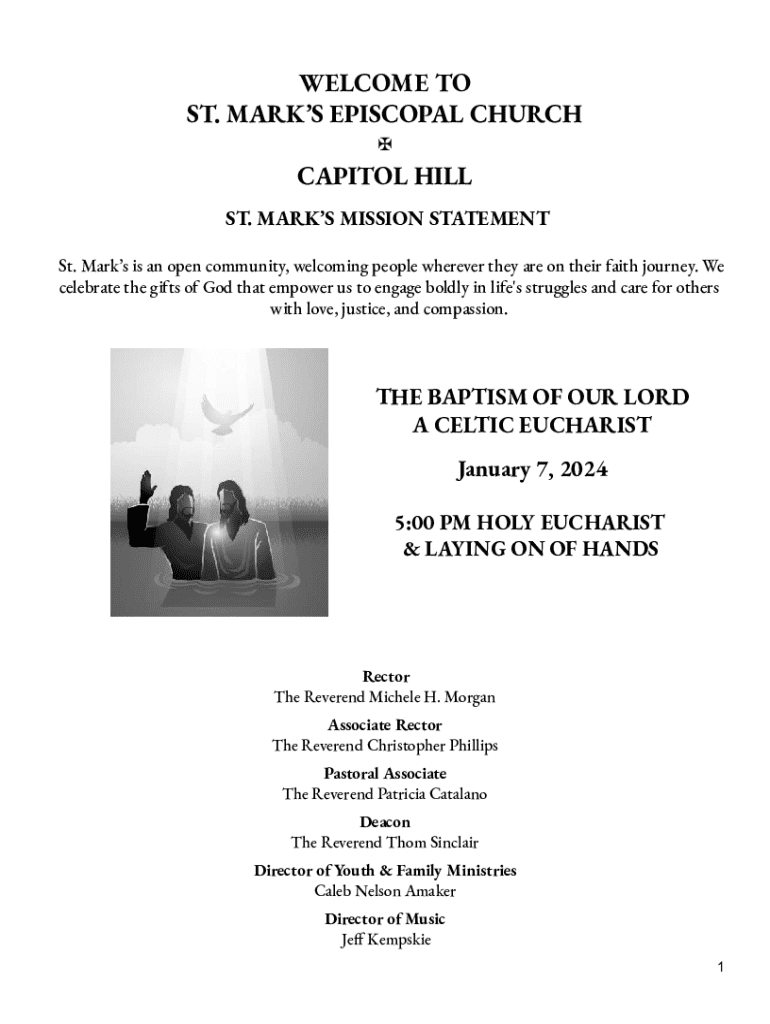 WELCOME TO
ST. MARK'S EPISCOPAL CHURCH
✠
CAPITOL HILL

ST. MARK'S MISSION STATEMENT

St. Mark's is an open community, welcoming people wherever they are on their faith journey. We celebrate the gifts of God that empower us to engage boldly in life's struggles and care for others with love, justice, and compassion.

THE BAPTISM OF OUR LORD
A CELTIC EUCHARIST

January 7, 2024

5:00 PM HOLY EUCHARIST
& LAYING ON OF HANDS

Rector
The Reverend Michele H. Morgan

Associate Rector
The Reverend Christopher Phillips

Pastoral Associate
The Reverend Patricia Catalano

Deacon
The Reverend Thom Sinclair

Director of Youth & Family Ministries
Caleb Nelson Amaker

Director of Music
Jeff Kempskie

1